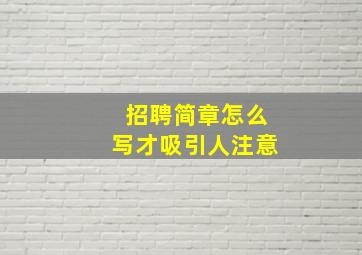 招聘简章怎么
写才吸引人注意